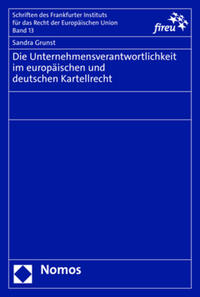 Schriften des Frankfurter Instituts für das Recht der Europäischen Union
Band 13

fireu

Sandra Grunst

Die Unternehmensverantwortlichkeit im europäischen und deutschen Kartellrecht

Nomos